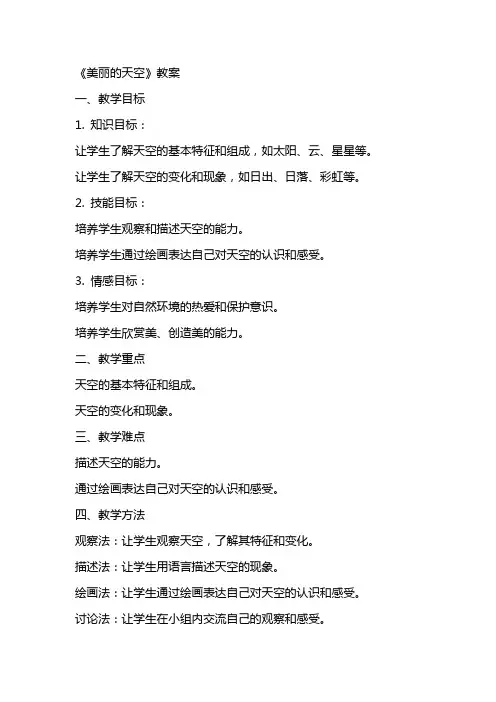 《美丽的天空》教案

一、教学目标

1. 知识目标：

让学生了解天空的基本特征和组成，如太阳、云、星星等。

让学生了解天空的变化和现象，如日出、日落、彩虹等。

2. 技能目标：

培养学生观察和描述天空的能力。

培养学生通过绘画表达自己对天空的认识和感受。

3. 情感目标：

培养学生对自然环境的热爱和保护意识。

培养学生欣赏美、创造美的能力。

二、教学重点

天空的基本特征和组成。

天空的变化和现象。

三、教学难点

描述天空的能力。

通过绘画表达自己对天空的认识和感受。

四、教学方法

观察法：让学生观察天空，了解其特征和变化。

描述法：让学生用语言描述天空的现象。

绘画法：让学生通过绘画表达自己对天空的认识和感受。

讨论法：让学生在小组内交流自己的观察和感受。